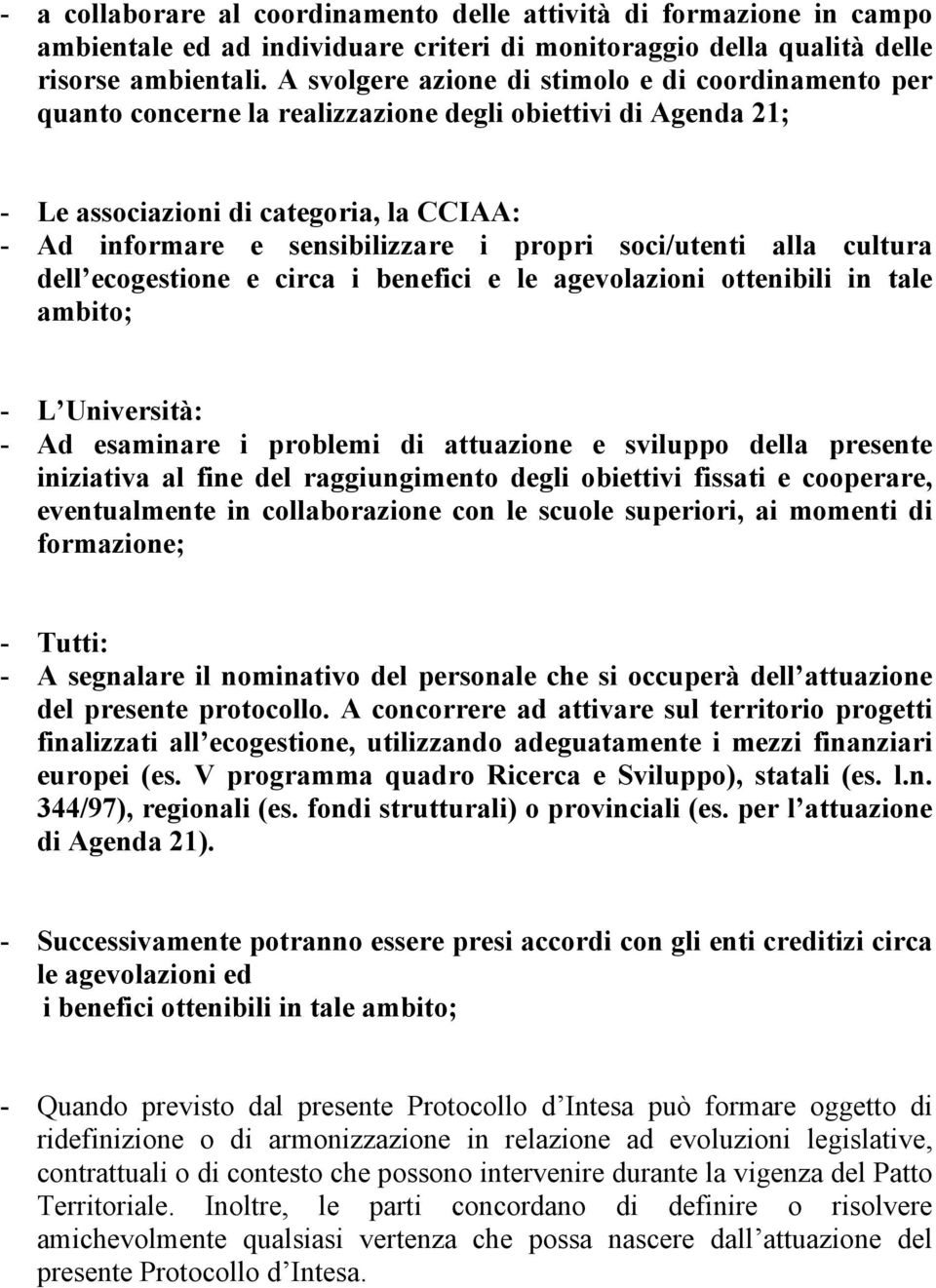 - a collaborare al coordinamento delle attività di formazione in campo ambientale ed ad individuare criteri di monitoraggio della qualità delle risorse ambientali. A svolgere azione di stimolo e di coordinamento per quanto concerne la realizzazione degli obiettivi di Agenda 21;

- Le associazioni di categoria, la CCIAA:
- Ad informare e sensibilizzare i propri soci/utenti alla cultura dell ecogestione e circa i benefici e le agevolazioni ottenibili in tale ambito;

- L Università:
- Ad esaminare i problemi di attuazione e sviluppo della presente iniziativa al fine del raggiungimento degli obiettivi fissati e cooperare, eventualmente in collaborazione con le scuole superiori, ai momenti di formazione;

- Tutti:
- A segnalare il nominativo del personale che si occuperà dell attuazione del presente protocollo. A concorrere ad attivare sul territorio progetti finalizzati all ecogestione, utilizzando adeguatamente i mezzi finanziari europei (es. V programma quadro Ricerca e Sviluppo), statali (es. l.n. 344/97), regionali (es. fondi strutturali) o provinciali (es. per l attuazione di Agenda 21).

- Successivamente potranno essere presi accordi con gli enti creditizi circa le agevolazioni ed
i benefici ottenibili in tale ambito;

- Quando previsto dal presente Protocollo d Intesa può formare oggetto di ridefinizione o di armonizzazione in relazione ad evoluzioni legislative, contrattuali o di contesto che possono intervenire durante la vigenza del Patto Territoriale. Inoltre, le parti concordano di definire o risolvere amichevolmente qualsiasi vertenza che possa nascere dall attuazione del presente Protocollo d Intesa.